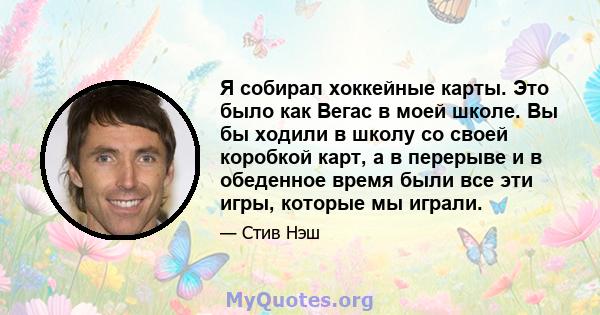 Я собирал хоккейные карты. Это было как Вегас в моей школе. Вы бы ходили в школу со своей коробкой карт, а в перерыве и в обеденное время были все эти игры, которые мы играли.

— Стив Нэш

MyQuotes.org